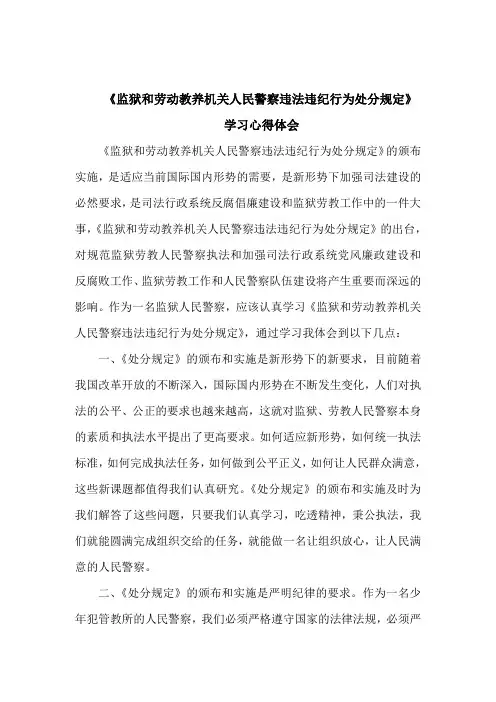 《监狱和劳动教养机关人民警察违法违纪行为处分规定》

学习心得体会

《监狱和劳动教养机关人民警察违法违纪行为处分规定》的颁布实施，是适应当前国际国内形势的需要，是新形势下加强司法建设的必然要求，是司法行政系统反腐倡廉建设和监狱劳教工作中的一件大事，《监狱和劳动教养机关人民警察违法违纪行为处分规定》的出台，对规范监狱劳教人民警察执法和加强司法行政系统党风廉政建设和反腐败工作、监狱劳教工作和人民警察队伍建设将产生重要而深远的影响。作为一名监狱人民警察，应该认真学习《监狱和劳动教养机关人民警察违法违纪行为处分规定》，通过学习我体会到以下几点：

一、《处分规定》的颁布和实施是新形势下的新要求，目前随着我国改革开放的不断深入，国际国内形势在不断发生变化，人们对执法的公平、公正的要求也越来越高，这就对监狱、劳教人民警察本身的素质和执法水平提出了更高要求。如何适应新形势，如何统一执法标准，如何完成执法任务，如何做到公平正义，如何让人民群众满意，这些新课题都值得我们认真研究。《处分规定》的颁布和实施及时为我们解答了这些问题，只要我们认真学习，吃透精神，秉公执法，我们就能圆满完成组织交给的任务，就能做一名让组织放心，让人民满意的人民警察。

二、《处分规定》的颁布和实施是严明纪律的要求。作为一名少年犯管教所的人民警察，我们必须严格遵守国家的法律法规，必须严